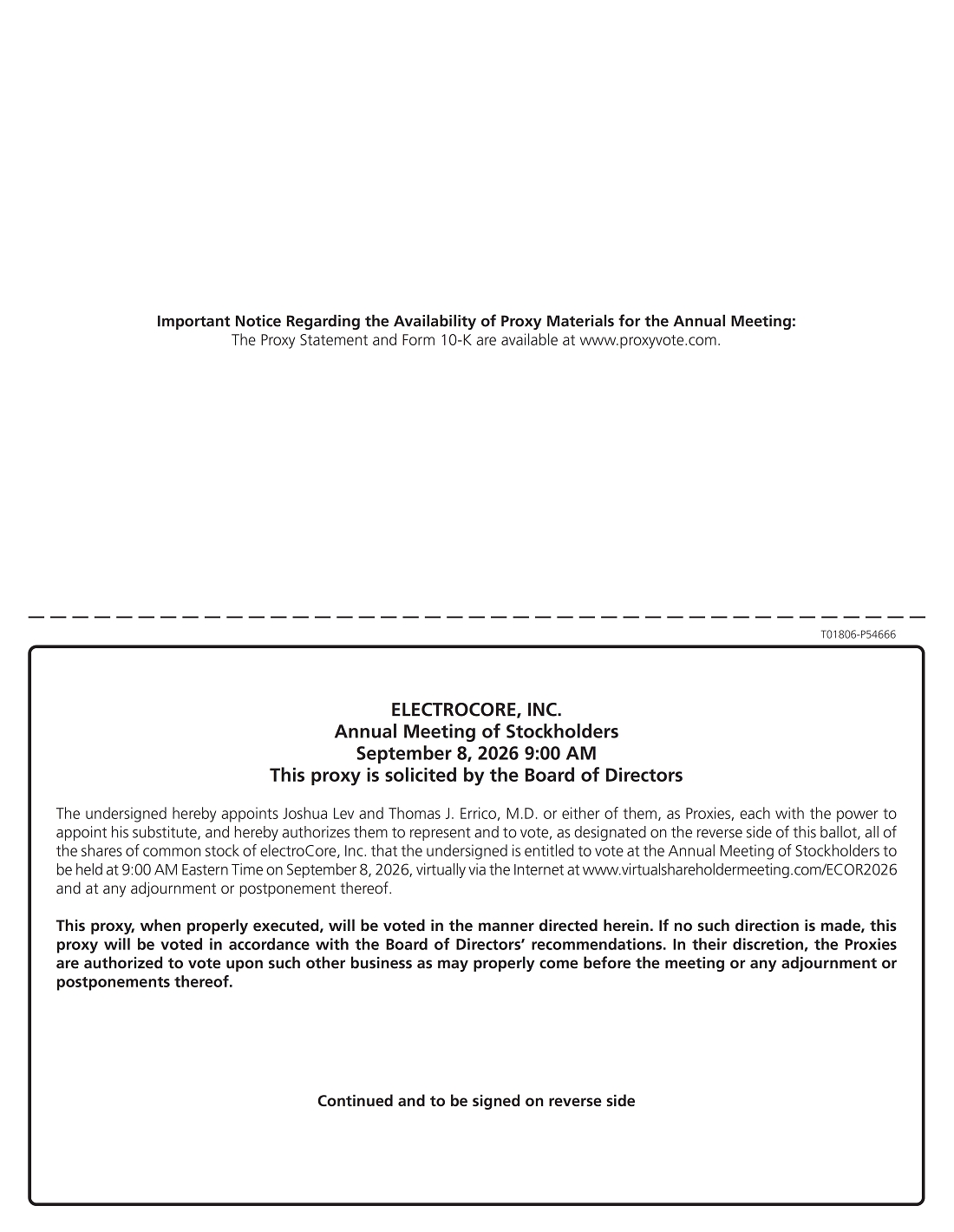 **Important Notice Regarding the Availability of Proxy Materials for the Annual Meeting:**
The Proxy Statement and Form 10-K are available at www.proxyvote.com.

T01806-P54666

**ELECTROCORE, INC.**
**Annual Meeting of Stockholders**
**September 8, 2026 9:00 AM**
**This proxy is solicited by the Board of Directors**

The undersigned hereby appoints Joshua Lev and Thomas J. Errico, M.D. or either of them, as Proxies, each with the power to appoint his substitute, and hereby authorizes them to represent and to vote, as designated on the reverse side of this ballot, all of the shares of common stock of electroCore, Inc. that the undersigned is entitled to vote at the Annual Meeting of Stockholders to be held at 9:00 AM Eastern Time on September 8, 2026, virtually via the Internet at www.virtualshareholdermeeting.com/ECOR2026 and at any adjournment or postponement thereof.

**This proxy, when properly executed, will be voted in the manner directed herein. If no such direction is made, this proxy will be voted in accordance with the Board of Directors' recommendations. In their discretion, the Proxies are authorized to vote upon such other business as may properly come before the meeting or any adjournment or postponements thereof.**

**Continued and to be signed on reverse side**